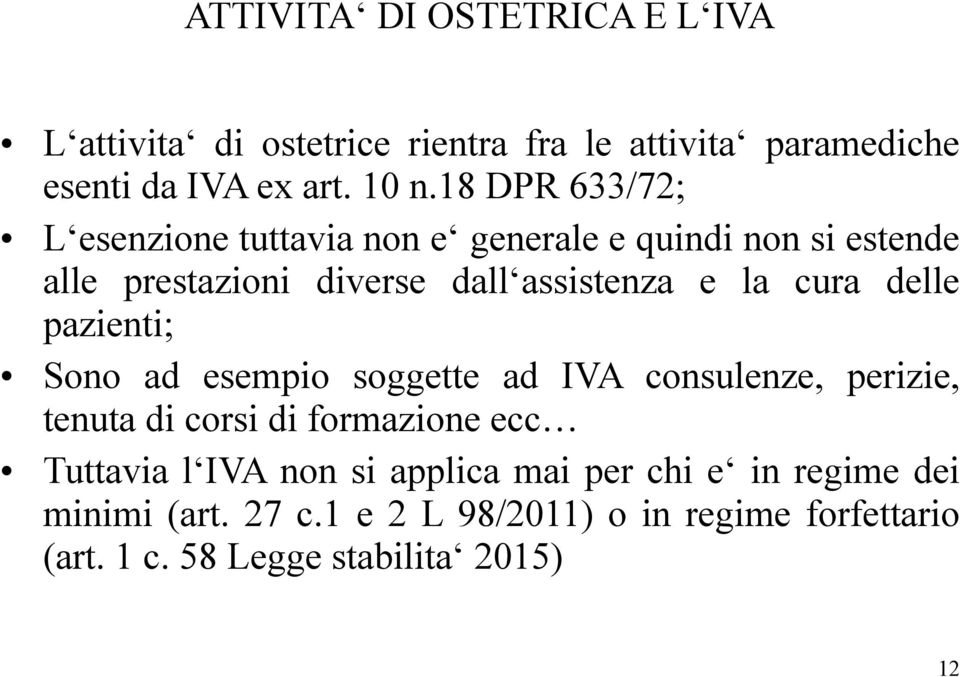 ATTIVITA‘ DI OSTETRICA E L‘IVA

• L‘attivita‘ di ostetrice rientra fra le attivita‘ paramediche esenti da IVA ex art. 10 n.18 DPR 633/72;

• L‘esenzione tuttavia non e‘ generale e quindi non si estende alle prestazioni diverse dall‘assistenza e la cura delle pazienti;

• Sono ad esempio soggette ad IVA consulenze, perizie, tenuta di corsi di formazione ecc…

• Tuttavia l‘IVA non si applica mai per chi e‘ in regime dei minimi (art. 27 c.1 e 2 L 98/2011) o in regime forfettario (art. 1 c. 58 Legge stabilita‘ 2015)

12